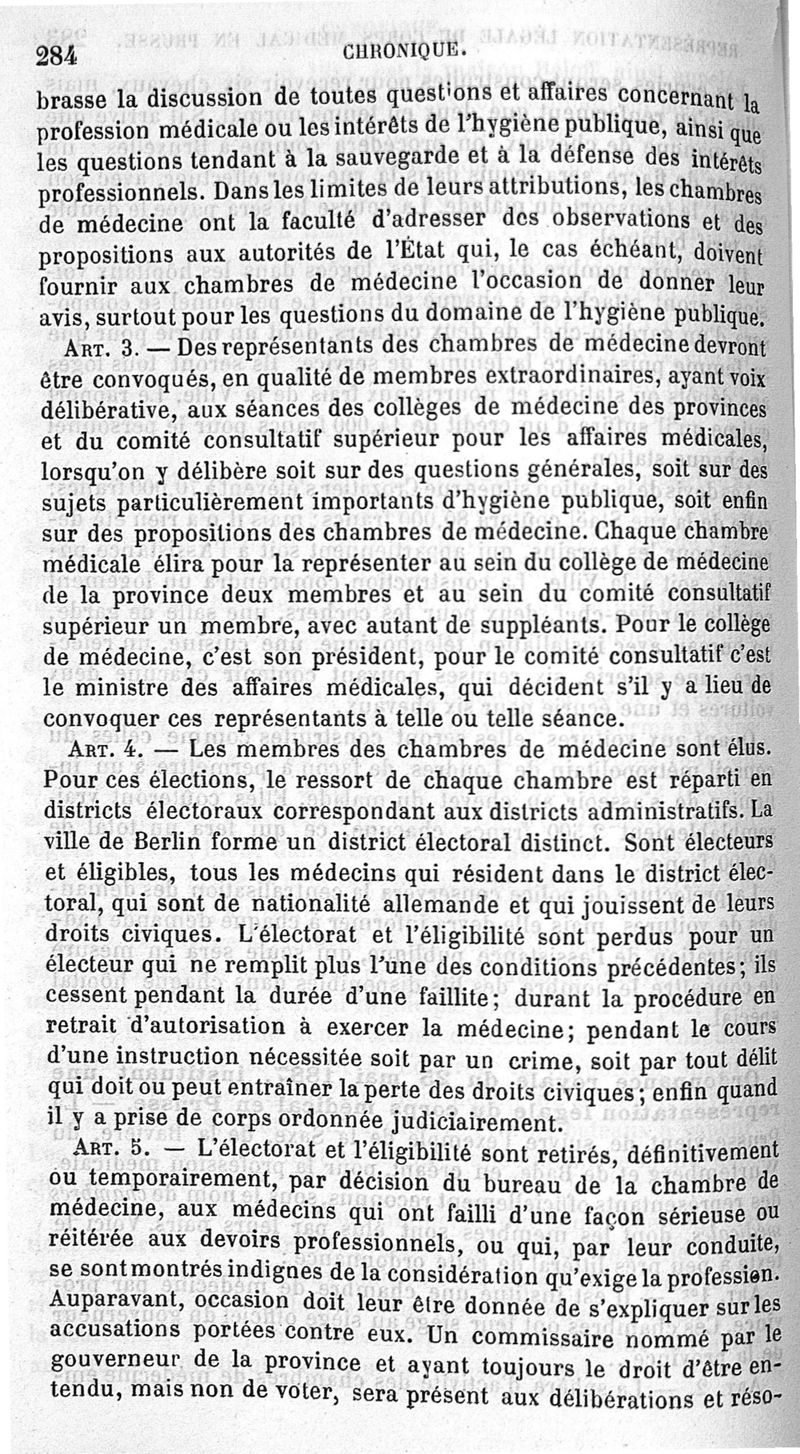 284 CHRONIQUE.

brasse la discussion de toutes questions et affaires concernant la profession médicale ou les intérêts de l'hygiène publique, ainsi que les questions tendant à la sauvegarde et à la défense des intérêts professionnels. Dans les limites de leurs attributions, les chambres de médecine ont la faculté d'adresser des observations et des propositions aux autorités de l'État qui, le cas échéant, doivent fournir aux chambres de médecine l'occasion de donner leur avis, surtout pour les questions du domaine de l'hygiène publique.

Art. 3. — Des représentants des chambres de médecine devront être convoqués, en qualité de membres extraordinaires, ayant voix délibérative, aux séances des collèges de médecine des provinces et du comité consultatif supérieur pour les affaires médicales, lorsqu'on y délibère soit sur des questions générales, soit sur des sujets particulièrement importants d'hygiène publique, soit enfin sur des propositions des chambres de médecine. Chaque chambre médicale élira pour la représenter au sein du collège de médecine de la province deux membres et au sein du comité consultatif supérieur un membre, avec autant de suppléants. Pour le collège de médecine, c'est son président, pour le comité consultatif c'est le ministre des affaires médicales, qui décident s'il y a lieu de convoquer ces représentants à telle ou telle séance.

Art. 4. — Les membres des chambres de médecine sont élus. Pour ces élections, le ressort de chaque chambre est réparti en districts électoraux correspondant aux districts administratifs. La ville de Berlin forme un district électoral distinct. Sont électeurs et éligibles, tous les médecins qui résident dans le district électoral, qui sont de nationalité allemande et qui jouissent de leurs droits civiques. L'électorat et l'éligibilité sont perdus pour un électeur qui ne remplit plus l'une des conditions précédentes; ils cessent pendant la durée d'une faillite; durant la procédure en retrait d'autorisation à exercer la médecine; pendant le cours d'une instruction nécessitée soit par un crime, soit par tout délit qui doit ou peut entraîner la perte des droits civiques; enfin quand il y a prise de corps ordonnée judiciairement.

Art. 5. — L'électorat et l'éligibilité sont retirés, définitivement ou temporairement, par décision du bureau de la chambre de médecine, aux médecins qui ont failli d'une façon sérieuse ou réitérée aux devoirs professionnels, ou qui, par leur conduite, se sont montrés indignes de la considération qu'exige la profession. Auparavant, occasion doit leur être donnée de s'expliquer sur les accusations portées contre eux. Un commissaire nommé par le gouverneur de la province et ayant toujours le droit d'être entendu, mais non de voter, sera présent aux délibérations et réso-